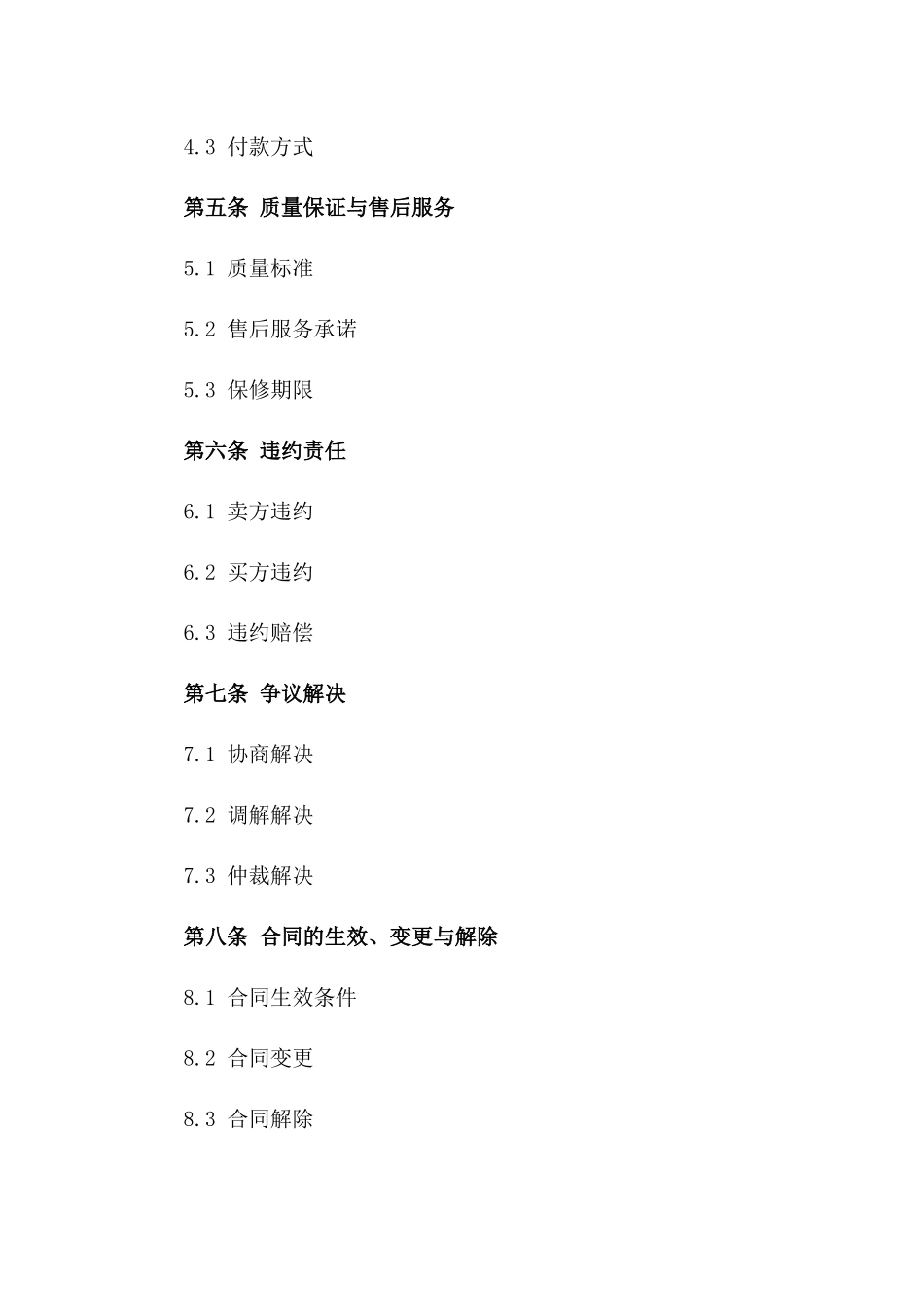 4.3 付款方式

第五条 质量保证与售后服务

5.1 质量标准

5.2 售后服务承诺

5.3 保修期限

第六条 违约责任

6.1 卖方违约

6.2 买方违约

6.3 违约赔偿

第七条 争议解决

7.1 协商解决

7.2 调解解决

7.3 仲裁解决

第八条 合同的生效、变更与解除

8.1 合同生效条件

8.2 合同变更

8.3 合同解除